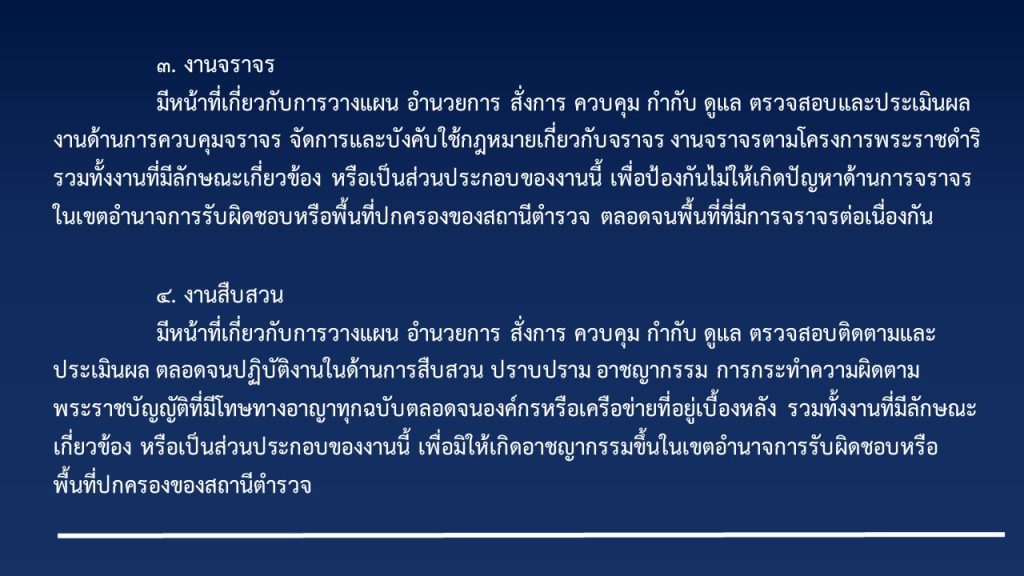 ๓. งานจราจร

มีหน้าที่เกี่ยวกับการวางแผน อำนวยการ สั่งการ ควบคุม กำกับ ดูแล ตรวจสอบและประเมินผลงานด้านการควบคุมจราจร จัดการและบังคับใช้กฎหมายเกี่ยวกับจราจร งานจราจรตามโครงการพระราชดำริ รวมทั้งงานที่มีลักษณะเกี่ยวข้อง หรือเป็นส่วนประกอบของงานนี้ เพื่อป้องกันไม่ให้เกิดปัญหาด้านการจราจรในเขตอำนาจการรับผิดชอบหรือพื้นที่ปกครองของสถานีตำรวจ ตลอดจนพื้นที่ที่มีการจราจรต่อเนื่องกัน

๔. งานสืบสวน

มีหน้าที่เกี่ยวกับการวางแผน อำนวยการ สั่งการ ควบคุม กำกับ ดูแล ตรวจสอบติดตามและประเมินผล ตลอดจนปฏิบัติงานในด้านการสืบสวน ปราบปราม อาชญากรรม การกระทำความผิดตามพระราชบัญญัติที่มีโทษทางอาญาทุกฉบับตลอดจนองค์กรหรือเครือข่ายที่อยู่เบื้องหลัง รวมทั้งงานที่มีลักษณะเกี่ยวข้อง หรือเป็นส่วนประกอบของงานนี้ เพื่อมิให้เกิดอาชญากรรมขึ้นในเขตอำนาจการรับผิดชอบหรือพื้นที่ปกครองของสถานีตำรวจ